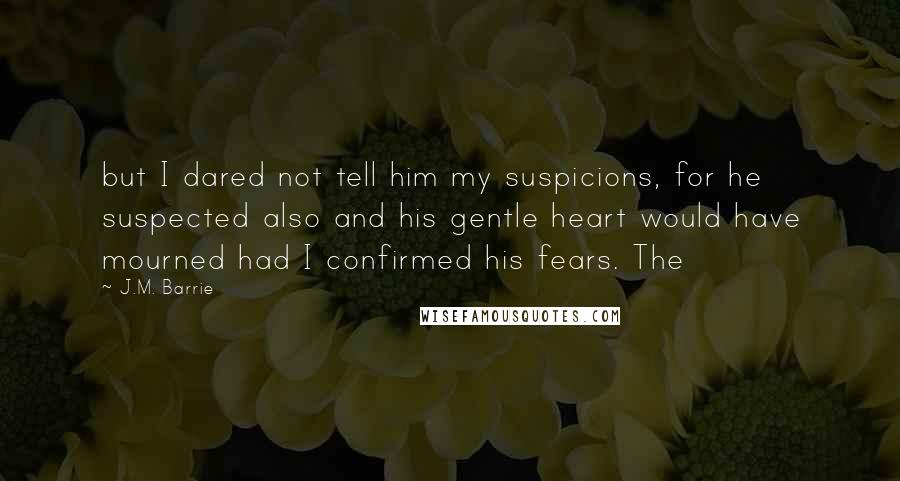 but I dared not tell him my suspicions, for he suspected also and his gentle heart would have mourned had I confirmed his fears. The

~ J.M. Barrie

WISEFAMOUSQUOTES.COM